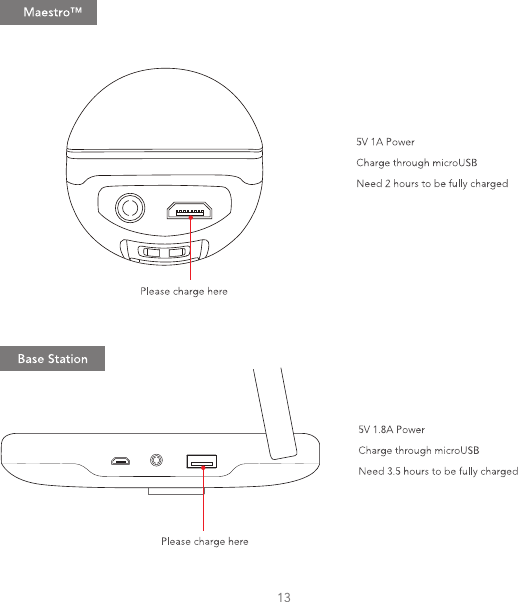 Maestro™

5V 1A Power

Charge through microUSB

Need 2 hours to be fully charged

Please charge here

Base Station

5V 1.8A Power

Charge through microUSB

Need 3.5 hours to be fully charged

Please charge here

13